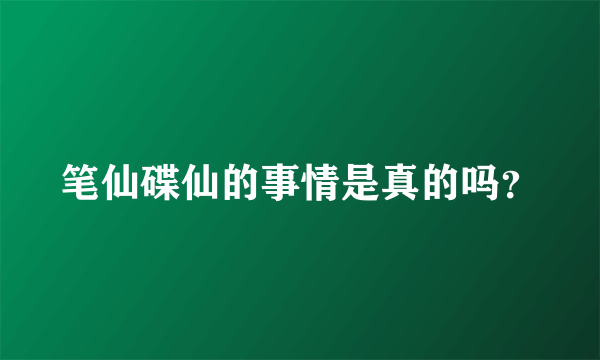 笔仙碟仙的事情是真的吗?